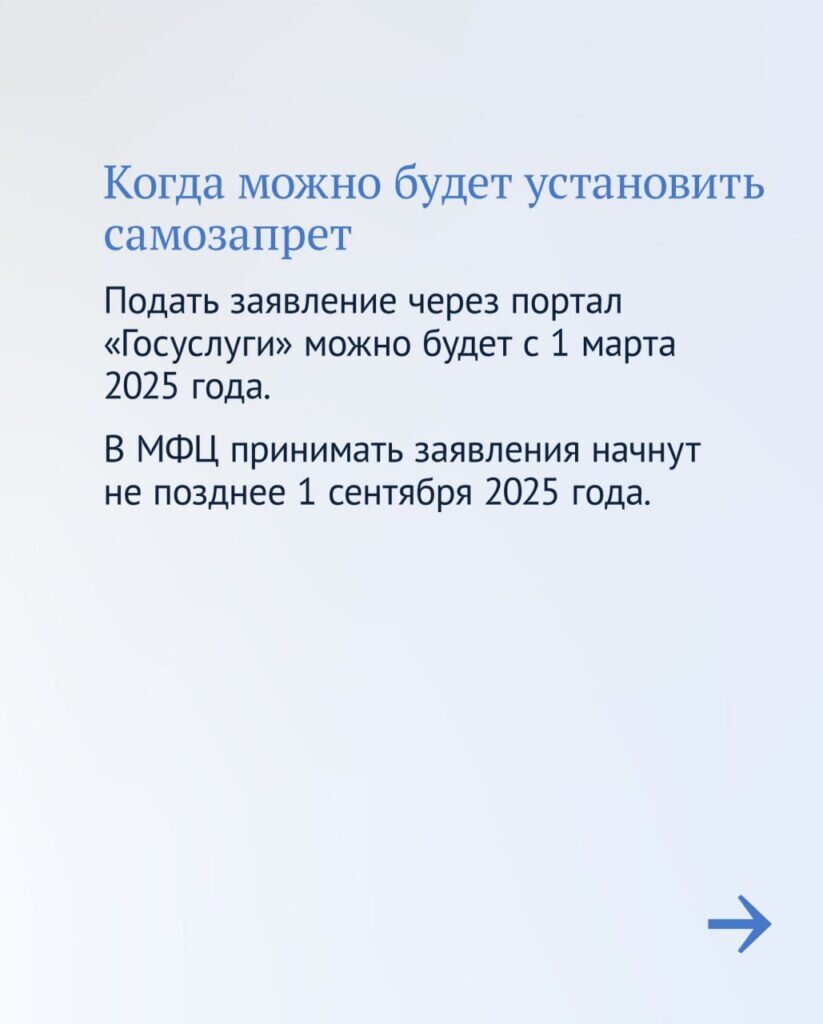 Когда можно будет установить самозапрет

Подать заявление через портал «Госуслуги» можно будет с 1 марта 2025 года.

В МФЦ принимать заявления начнут не позднее 1 сентября 2025 года.